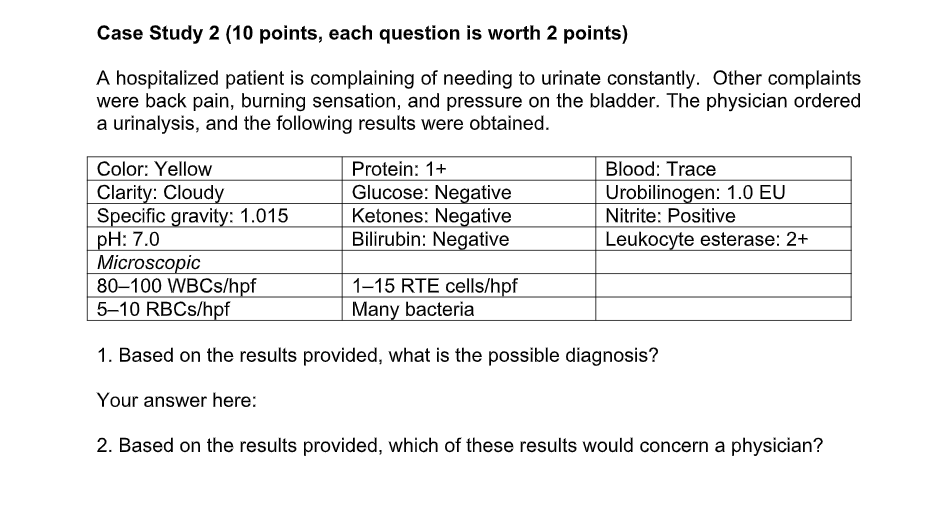 Case Study 2 (10 points, each question is worth 2 points)

A hospitalized patient is complaining of needing to urinate constantly. Other complaints were back pain, burning sensation, and pressure on the bladder. The physician ordered a urinalysis, and the following results were obtained.

| Color: Yellow | Protein: 1+ | Blood: Trace |
|---|---|---|
| Clarity: Cloudy | Glucose: Negative | Urobilinogen: 1.0 EU |
| Specific gravity: 1.015 | Ketones: Negative | Nitrite: Positive |
| pH: 7.0 | Bilirubin: Negative | Leukocyte esterase: 2+ |
| Microscopic | | |
| 80–100 WBCs/hpf | 1–15 RTE cells/hpf | |
| 5–10 RBCs/hpf | Many bacteria | |

1. Based on the results provided, what is the possible diagnosis?

Your answer here:

2. Based on the results provided, which of these results would concern a physician?